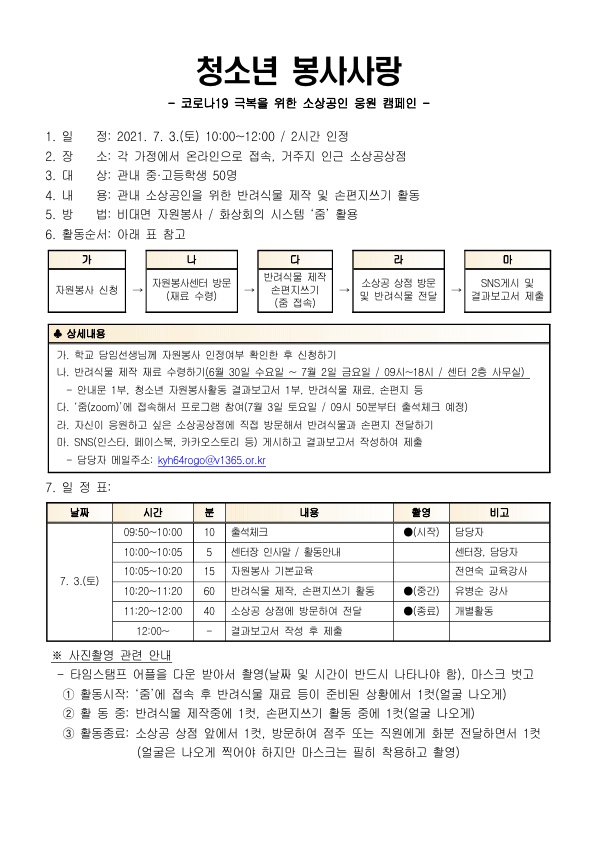 청소년 봉사사랑

- 코로나19 극복을 위한 소상공인 응원 캠페인 -

1. 일 정: 2021. 7. 3.(토) 10:00~12:00 / 2시간 인정
2. 장 소: 각 가정에서 온라인으로 접속, 거주지 인근 소상공상점
3. 대 상: 관내 중·고등학생 50명
4. 내 용: 관내 소상공인을 위한 반려식물 제작 및 손편지쓰기 활동
5. 방 법: 비대면 자원봉사 / 화상회의 시스템 '줌' 활용
6. 활동순서: 아래 표 참고

가 자원봉사 신청 → 나 자원봉사센터 방문 (재료 수령) → 다 반려식물 제작 손편지쓰기 (줌 접속) → 라 소상공 상점 방문 및 반려식물 전달 → 마 SNS게시 및 결과보고서 제출

♣ 상세내용

가. 학교 담임선생님께 자원봉사 인정여부 확인한 후 신청하기
나. 반려식물 제작 재료 수령하기(6월 30일 수요일 ~ 7월 2일 금요일 / 09시~18시 / 센터 2층 사무실)
- 안내문 1부, 청소년 자원봉사활동 결과보고서 1부, 반려식물 재료, 손편지 등
다. '줌(zoom)'에 접속해서 프로그램 참여(7월 3일 토요일 / 09시 50분부터 출석체크 예정)
라. 자신이 응원하고 싶은 소상공상점에 직접 방문해서 반려식물과 손편지 전달하기
마. SNS(인스타, 페이스북, 카카오스토리 등) 게시하고 결과보고서 작성하여 제출
- 담당자 메일주소: kyh64rogo@v1365.or.kr

7. 일 정 표:

| 날짜 | 시간 | 분 | 내용 | 촬영 | 비고 |
|---|---|---|---|---|---|
| 7. 3.(토) | 09:50~10:00 | 10 | 출석체크 | ●(시작) | 담당자 |
| | 10:00~10:05 | 5 | 센터장 인사말 / 활동안내 | | 센터장, 담당자 |
| | 10:05~10:20 | 15 | 자원봉사 기본교육 | | 전연숙 교육강사 |
| | 10:20~11:20 | 60 | 반려식물 제작, 손편지쓰기 활동 | ●(중간) | 유병순 강사 |
| | 11:20~12:00 | 40 | 소상공 상점에 방문하여 전달 | ●(종료) | 개별활동 |
| | 12:00~ | - | 결과보고서 작성 후 제출 | | |

※ 사진촬영 관련 안내
- 타임스탬프 어플을 다운 받아서 촬영(날짜 및 시간이 반드시 나타나야 함), 마스크 벗고
① 활동시작: '줌'에 접속 후 반려식물 재료 등이 준비된 상황에서 1컷(얼굴 나오게)
② 활 동 중: 반려식물 제작중에 1컷, 손편지쓰기 활동 중에 1컷(얼굴 나오게)
③ 활동종료: 소상공 상점 앞에서 1컷, 방문하여 점주 또는 직원에게 화분 전달하면서 1컷 (얼굴은 나오게 찍어야 하지만 마스크는 필히 착용하고 촬영)